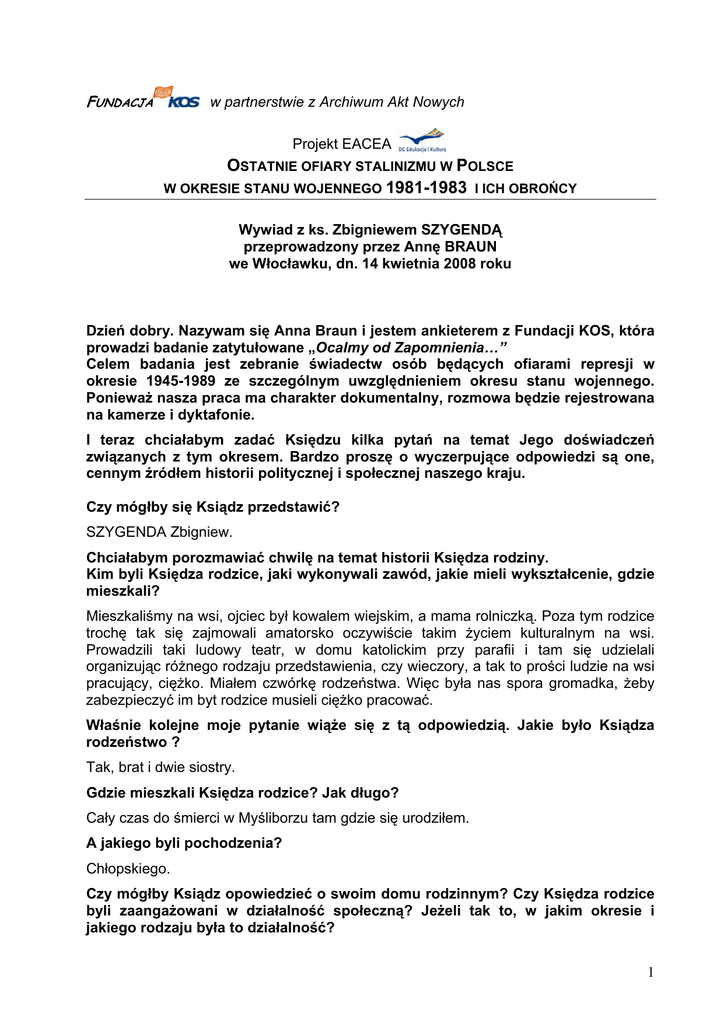 FUNDACJA KOS w partnerstwie z Archiwum Akt Nowych

Projekt EACEA DG Edukacja i Kultura

OSTATNIE OFIARY STALINIZMU W POLSCE
W OKRESIE STANU WOJENNEGO 1981-1983 I ICH OBROŃCY

Wywiad z ks. Zbigniewem SZYGENDĄ
przeprowadzony przez Annę BRAUN
we Włocławku, dn. 14 kwietnia 2008 roku

Dzień dobry. Nazywam się Anna Braun i jestem ankieterem z Fundacji KOS, która prowadzi badanie zatytułowane „Ocalmy od Zapomnienia…”
Celem badania jest zebranie świadectw osób będących ofiarami represji w okresie 1945-1989 ze szczególnym uwzględnieniem okresu stanu wojennego. Ponieważ nasza praca ma charakter dokumentalny, rozmowa będzie rejestrowana na kamerze i dyktafonie.

I teraz chciałabym zadać Księdzu kilka pytań na temat Jego doświadczeń związanych z tym okresem. Bardzo proszę o wyczerpujące odpowiedzi są one, cennym źródłem historii politycznej i społecznej naszego kraju.

Czy mógłby się Ksiądz przedstawić?

SZYGENDA Zbigniew.

Chciałabym porozmawiać chwilę na temat historii Księdza rodziny.
Kim byli Księdza rodzice, jaki wykonywali zawód, jakie mieli wykształcenie, gdzie mieszkali?

Mieszkaliśmy na wsi, ojciec był kowalem wiejskim, a mama rolniczką. Poza tym rodzice trochę tak się zajmowali amatorsko oczywiście takim życiem kulturalnym na wsi. Prowadzili taki ludowy teatr, w domu katolickim przy parafii i tam się udzielali organizując różnego rodzaju przedstawienia, czy wieczory, a tak to prości ludzie na wsi pracujący, ciężko. Miałem czwórkę rodzeństwa. Więc była nas spora gromadka, żeby zabezpieczyć im byt rodzice musieli ciężko pracować.

Właśnie kolejne moje pytanie wiąże się z tą odpowiedzią. Jakie było Księdza rodzeństwo ?

Tak, brat i dwie siostry.

Gdzie mieszkali Księdza rodzice? Jak długo?

Cały czas do śmierci w Myśliborzu tam gdzie się urodziłem.

A jakiego byli pochodzenia?

Chłopskiego.

Czy mógłby Ksiądz opowiedzieć o swoim domu rodzinnym? Czy Księdza rodzice byli zaangażowani w działalność społeczną? Jeżeli tak to, w jakim okresie i jakiego rodzaju była to działalność?

1